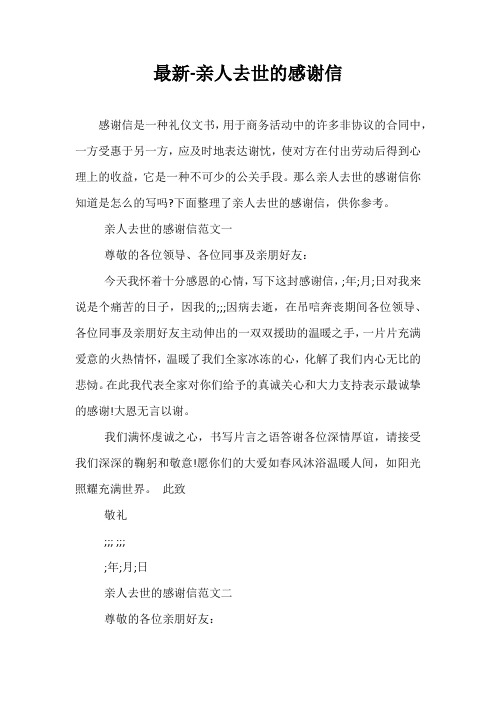 最新-亲人去世的感谢信

感谢信是一种礼仪文书，用于商务活动中的许多非协议的合同中，一方受惠于另一方，应及时地表达谢忱，使对方在付出劳动后得到心理上的收益，它是一种不可少的公关手段。那么亲人去世的感谢信你知道是怎么的写吗?下面整理了亲人去世的感谢信，供你参考。

亲人去世的感谢信范文一

尊敬的各位领导、各位同事及亲朋好友：

今天我怀着十分感恩的心情，写下这封感谢信，;年;月;日对我来说是个痛苦的日子，因我的;;;因病去逝，在吊唁奔丧期间各位领导、各位同事及亲朋好友主动伸出的一双双援助的温暖之手，一片片充满爱意的火热情怀，温暖了我们全家冰冻的心，化解了我们内心无比的悲恸。在此我代表全家对你们给予的真诚关心和大力支持表示最诚挚的感谢!大恩无言以谢。

我们满怀虔诚之心，书写片言之语答谢各位深情厚谊，请接受我们深深的鞠躬和敬意!愿你们的大爱如春风沐浴温暖人间，如阳光照耀充满世界。 此致

敬礼

;;; ;;;

;年;月;日

亲人去世的感谢信范文二

尊敬的各位亲朋好友：